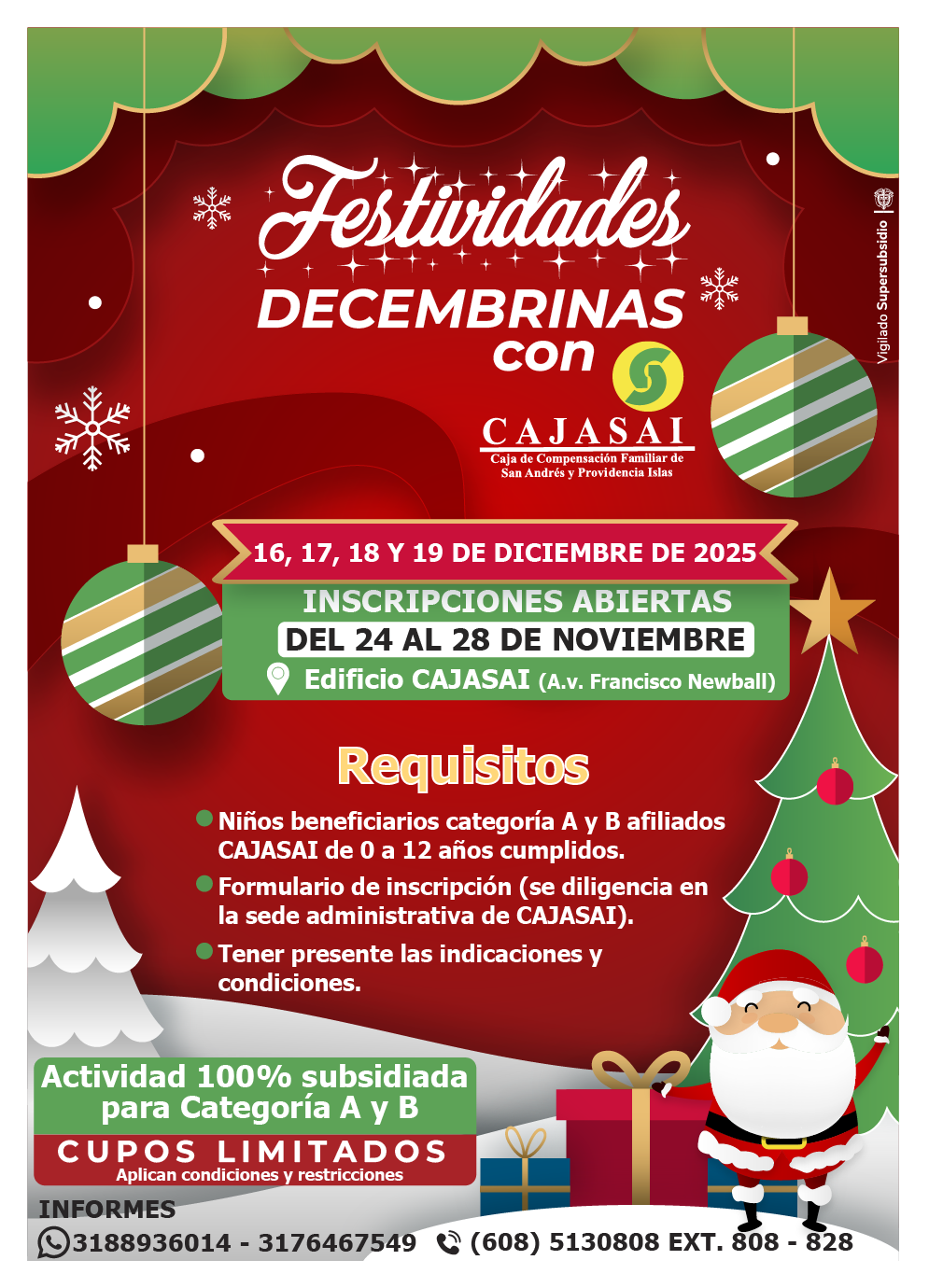 Festividades
DECEMBRINAS
con

CAJASAI
Caja de Compensación Familiar de
San Andrés y Providencia Islas

Vigilado Supersubsidio

16, 17, 18 Y 19 DE DICIEMBRE DE 2025

INSCRIPCIONES ABIERTAS
DEL 24 AL 28 DE NOVIEMBRE
Edificio CAJASAI (A.v. Francisco Newball)

Requisitos

• Niños beneficiarios categoría A y B afiliados CAJASAI de 0 a 12 años cumplidos.
• Formulario de inscripción (se diligencia en la sede administrativa de CAJASAI).
• Tener presente las indicaciones y condiciones.

Actividad 100% subsidiada
para Categoría A y B

CUPOS LIMITADOS
Aplican condiciones y restricciones

INFORMES
3188936014 - 3176467549 (608) 5130808 EXT. 808 - 828